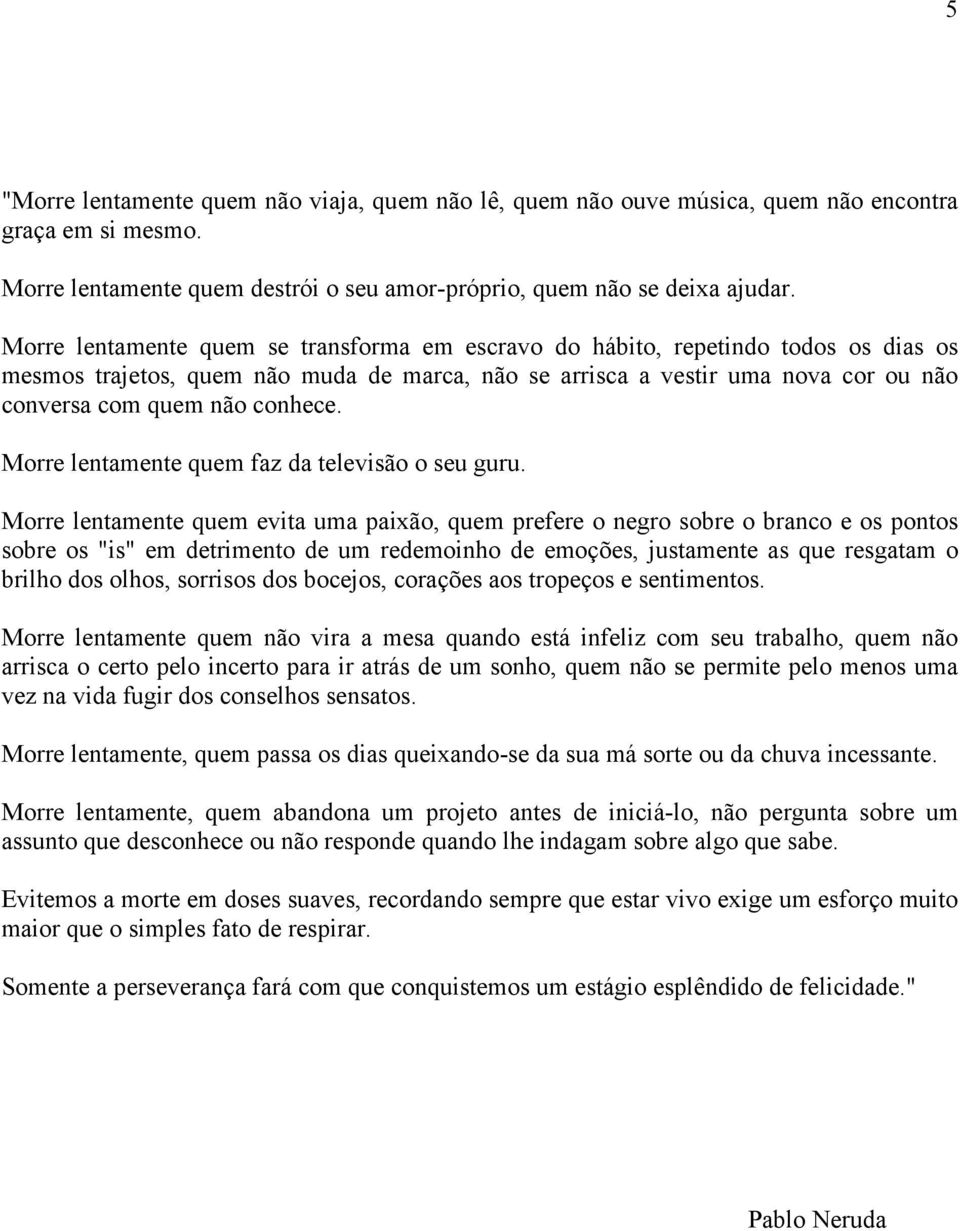 5

"Morre lentamente quem não viaja, quem não lê, quem não ouve música, quem não encontra graça em si mesmo.

Morre lentamente quem destrói o seu amor-próprio, quem não se deixa ajudar.

Morre lentamente quem se transforma em escravo do hábito, repetindo todos os dias os mesmos trajetos, quem não muda de marca, não se arrisca a vestir uma nova cor ou não conversa com quem não conhece.

Morre lentamente quem faz da televisão o seu guru.

Morre lentamente quem evita uma paixão, quem prefere o negro sobre o branco e os pontos sobre os "is" em detrimento de um redemoinho de emoções, justamente as que resgatam o brilho dos olhos, sorrisos dos bocejos, corações aos tropeços e sentimentos.

Morre lentamente quem não vira a mesa quando está infeliz com seu trabalho, quem não arrisca o certo pelo incerto para ir atrás de um sonho, quem não se permite pelo menos uma vez na vida fugir dos conselhos sensatos.

Morre lentamente, quem passa os dias queixando-se da sua má sorte ou da chuva incessante.

Morre lentamente, quem abandona um projeto antes de iniciá-lo, não pergunta sobre um assunto que desconhece ou não responde quando lhe indagam sobre algo que sabe.

Evitemos a morte em doses suaves, recordando sempre que estar vivo exige um esforço muito maior que o simples fato de respirar.

Somente a perseverança fará com que conquistemos um estágio esplêndido de felicidade."

Pablo Neruda